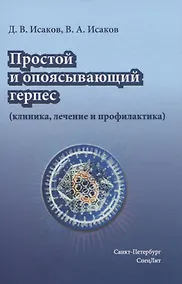 Д. В. Исаков, В. А. Исаков

Простой и опоясывающий герпес

(клиника, лечение и профилактика)

Санкт-Петербург
СпецЛит